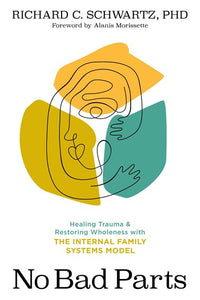 RICHARD C. SCHWARTZ, PHD
Foreword by Alanis Morissette

Healing Trauma & Restoring Wholeness with THE INTERNAL FAMILY SYSTEMS MODEL

No Bad Parts